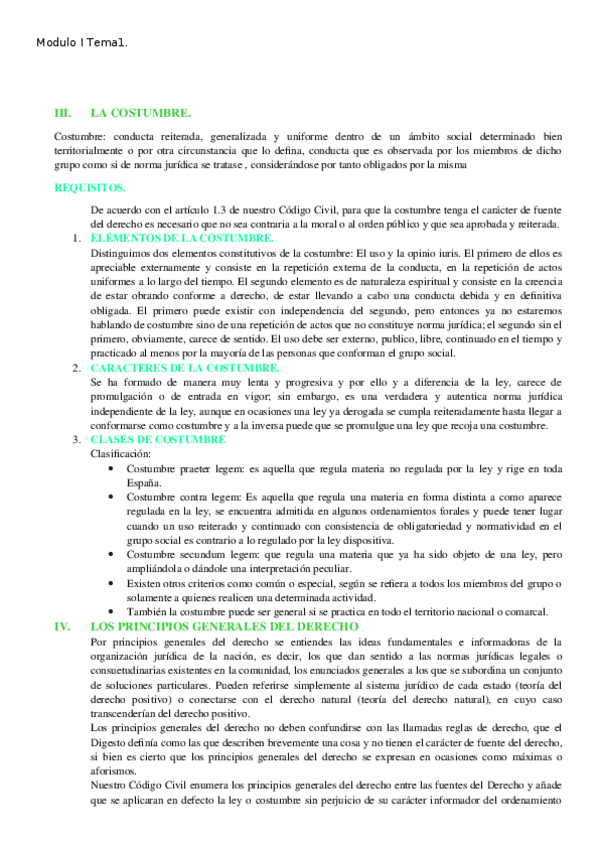 Modulo I Tema1.

III. LA COSTUMBRE.

Costumbre: conducta reiterada, generalizada y uniforme dentro de un ámbito social determinado bien territorialmente o por otra circunstancia que lo defina, conducta que es observada por los miembros de dicho grupo como si de norma jurídica se tratase , considerándose por tanto obligados por la misma

REQUISITOS.

De acuerdo con el artículo 1.3 de nuestro Código Civil, para que la costumbre tenga el carácter de fuente del derecho es necesario que no sea contraria a la moral o al orden público y que sea aprobada y reiterada.

1. ELEMENTOS DE LA COSTUMBRE.
Distinguimos dos elementos constitutivos de la costumbre: El uso y la opinio iuris. El primero de ellos es apreciable externamente y consiste en la repetición externa de la conducta, en la repetición de actos uniformes a lo largo del tiempo. El segundo elemento es de naturaleza espiritual y consiste en la creencia de estar obrando conforme a derecho, de estar llevando a cabo una conducta debida y en definitiva obligada. El primero puede existir con independencia del segundo, pero entonces ya no estaremos hablando de costumbre sino de una repetición de actos que no constituye norma jurídica; el segundo sin el primero, obviamente, carece de sentido. El uso debe ser externo, publico, libre, continuado en el tiempo y practicado al menos por la mayoría de las personas que conforman el grupo social.

2. CARACTERES DE LA COSTUMBRE.
Se ha formado de manera muy lenta y progresiva y por ello y a diferencia de la ley, carece de promulgación o de entrada en vigor; sin embargo, es una verdadera y autentica norma jurídica independiente de la ley, aunque en ocasiones una ley ya derogada se cumpla reiteradamente hasta llegar a conformarse como costumbre y a la inversa puede que se promulgue una ley que recoja una costumbre.

3. CLASES DE COSTUMBRE
Clasificación:
• Costumbre praeter legem: es aquella que regula materia no regulada por la ley y rige en toda España.
• Costumbre contra legem: Es aquella que regula una materia en forma distinta a como aparece regulada en la ley, se encuentra admitida en algunos ordenamientos forales y puede tener lugar cuando un uso reiterado y continuado con consistencia de obligatoriedad y normatividad en el grupo social es contrario a lo regulado por la ley dispositiva.
• Costumbre secundum legem: que regula una materia que ya ha sido objeto de una ley, pero ampliándola o dándole una interpretación peculiar.
• Existen otros criterios como común o especial, según se refiera a todos los miembros del grupo o solamente a quienes realicen una determinada actividad.
• También la costumbre puede ser general si se practica en todo el territorio nacional o comarcal.

IV. LOS PRINCIPIOS GENERALES DEL DERECHO
Por principios generales del derecho se entiendes las ideas fundamentales e informadoras de la organización jurídica de la nación, es decir, los que dan sentido a las normas jurídicas legales o consuetudinarias existentes en la comunidad, los enunciados generales a los que se subordina un conjunto de soluciones particulares. Pueden referirse simplemente al sistema jurídico de cada estado (teoría del derecho positivo) o conectarse con el derecho natural (teoría del derecho natural), en cuyo caso transcenderían del derecho positivo.
Los principios generales del derecho no deben confundirse con las llamadas reglas de derecho, que el Digesto definía como las que describen brevemente una cosa y no tienen el carácter de fuente del derecho, si bien es cierto que los principios generales del derecho se expresan en ocasiones como máximas o aforismos.
Nuestro Código Civil enumera los principios generales del derecho entre las fuentes del Derecho y añade que se aplicaran en defecto la ley o costumbre sin perjuicio de su carácter informador del ordenamiento